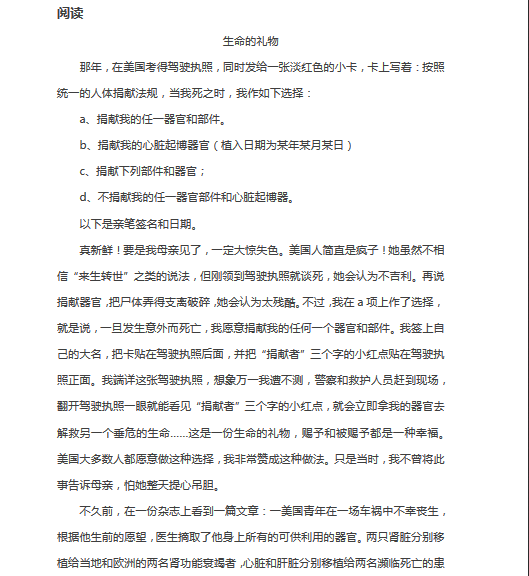 阅读

生命的礼物

那年，在美国考得驾驶执照，同时发给一张淡红色的小卡，卡上写着：按照统一的人体捐献法规，当我死之时，我作如下选择：

a、捐献我的任一器官和部件。

b、捐献我的心脏起博器官（植入日期为某年某月某日）

c、捐献下列部件和器官；

d、不捐献我的任一器官部件和心脏起博器。

以下是亲笔签名和日期。

真新鲜！要是我母亲见了，一定大惊失色。美国人简直是疯子！她虽然不相信“来生转世”之类的说法，但刚领到驾驶执照就谈死，她会认为不吉利。再说捐献器官，把尸体弄得支离破碎，她会认为太残酷。不过，我在 a 项上作了选择，就是说，一旦发生意外而死亡，我愿意捐献我的任何一个器官和部件。我签上自己的大名，把卡贴在驾驶执照后面，并把“捐献者”三个字的小红点贴在驾驶执照正面。我端详这张驾驶执照，想象万一我遭不测，警察和救护人员赶到现场，翻开驾驶执照一眼就能看见“捐献者”三个字的小红点，就会立即拿我的器官去解救另一个垂危的生命……这是一份生命的礼物，赐予和被赐予都是一种幸福。美国大多数人都愿意做这种选择，我非常赞成这种做法。只是当时，我不曾将此事告诉母亲，怕她整天提心吊胆。

不久前，在一份杂志上看到一篇文章：一美国青年在一场车祸中不幸丧生，根据他生前的愿望，医生摘取了他身上所有的可供利用的器官。两只肾脏分别移植给当地和欧洲的两名肾功能衰竭者，心脏和肝脏分别移植给两名濒临死亡的患